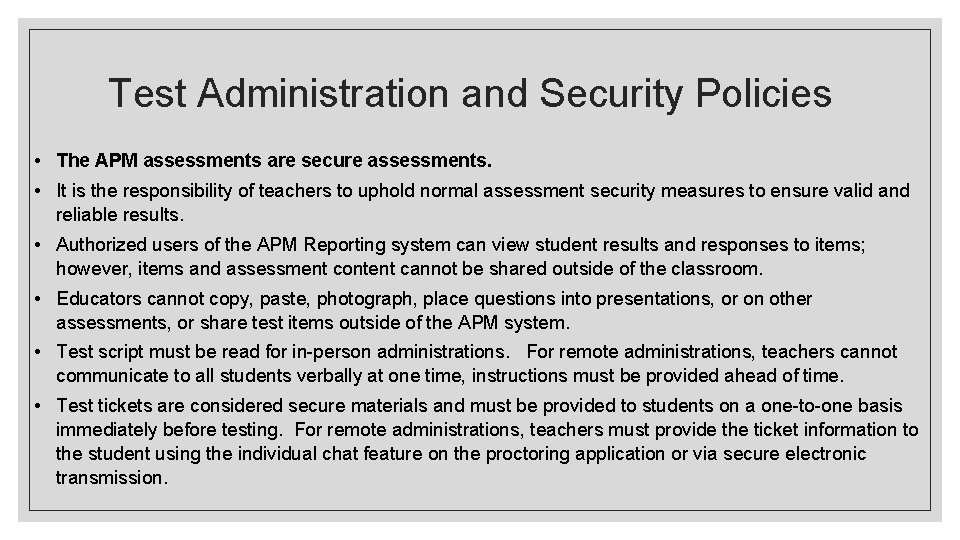 Test Administration and Security Policies

• The APM assessments are secure assessments.
• It is the responsibility of teachers to uphold normal assessment security measures to ensure valid and reliable results.
• Authorized users of the APM Reporting system can view student results and responses to items; however, items and assessment content cannot be shared outside of the classroom.
• Educators cannot copy, paste, photograph, place questions into presentations, or on other assessments, or share test items outside of the APM system.
• Test script must be read for in-person administrations. For remote administrations, teachers cannot communicate to all students verbally at one time, instructions must be provided ahead of time.
• Test tickets are considered secure materials and must be provided to students on a one-to-one basis immediately before testing. For remote administrations, teachers must provide the ticket information to the student using the individual chat feature on the proctoring application or via secure electronic transmission.